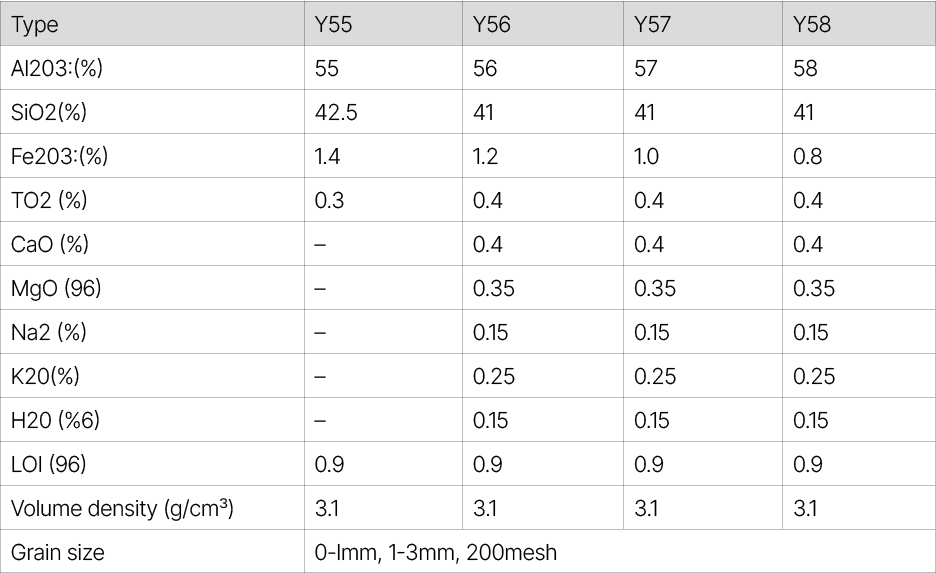 | Type | Y55 | Y56 | Y57 | Y58 |
|---|---|---|---|---|
| Al203:(%) | 55 | 56 | 57 | 58 |
| SiO2(%) | 42.5 | 41 | 41 | 41 |
| Fe203:(%) | 1.4 | 1.2 | 1.0 | 0.8 |
| TO2 (%) | 0.3 | 0.4 | 0.4 | 0.4 |
| CaO (%) | – | 0.4 | 0.4 | 0.4 |
| MgO (96) | – | 0.35 | 0.35 | 0.35 |
| Na2 (%) | – | 0.15 | 0.15 | 0.15 |
| K20(%) | – | 0.25 | 0.25 | 0.25 |
| H20 (%6) | – | 0.15 | 0.15 | 0.15 |
| LOI (96) | 0.9 | 0.9 | 0.9 | 0.9 |
| Volume density (g/cm³) | 3.1 | 3.1 | 3.1 | 3.1 |
| Grain size | 0-lmm, 1-3mm, 200mesh | | | |